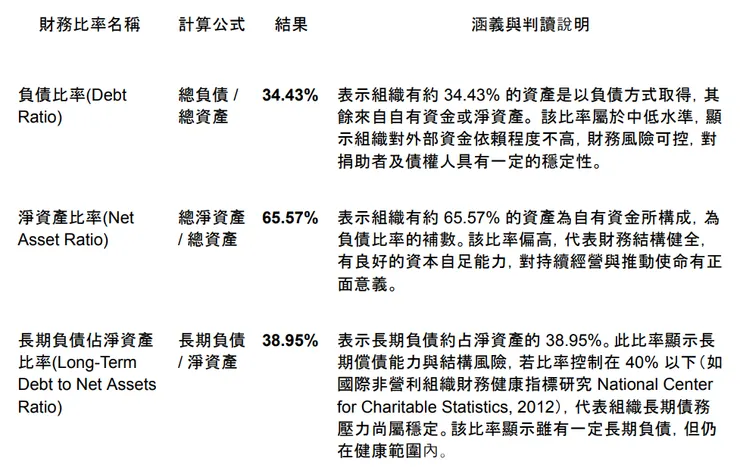 | 財務比率名稱 | 計算公式 | 結果 | 涵義與判讀說明 |
|---|---|---|---|
| 負債比率(Debt Ratio) | 總負債 / 總資產 | 34.43% | 表示組織有約 34.43% 的資產是以負債方式取得，其餘來自自有資金或淨資產。該比率屬於中低水準，顯示組織對外部資金依賴程度不高，財務風險可控，對捐助者及債權人具有一定的穩定性。 |
| 淨資產比率(Net Asset Ratio) | 總淨資產 / 總資產 | 65.57% | 表示組織有約 65.57% 的資產為自有資金所構成，為負債比率的補數。該比率偏高，代表財務結構健全，有良好的資本自足能力，對持續經營與推動使命有正面意義。 |
| 長期負債佔淨資產比率(Long-Term Debt to Net Assets Ratio) | 長期負債 / 淨資產 | 38.95% | 表示長期負債約占淨資產的 38.95%。此比率顯示長期償債能力與結構風險，若比率控制在 40% 以下（如國際非營利組織財務健康指標研究 National Center for Charitable Statistics, 2012），代表組織長期債務壓力尚屬穩定。該比率顯示雖有一定長期負債，但仍在健康範圍內。 |